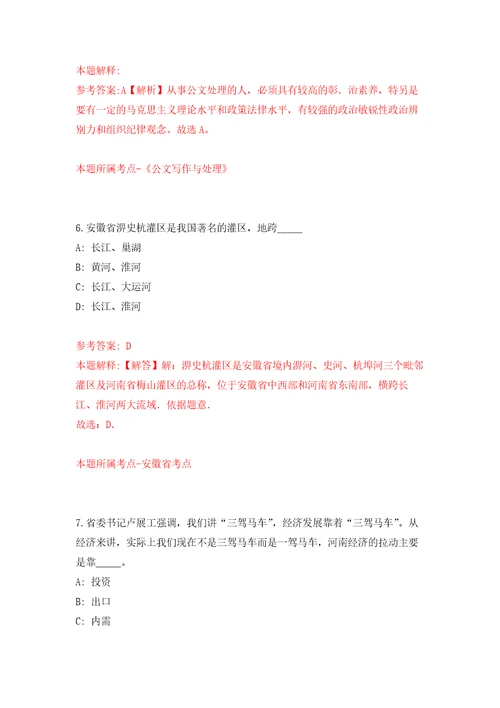 本题解释:
参考答案:A【解析】从事公文处理的人，必须具有较高的彰．治素养，特另是要有一定的马克思主义理论水平和政策法律水平，有较强的政治敏锐性政治辨别力和组织纪律观念。故选A。

本题所属考点-《公文写作与处理》

6.安徽省淠史杭灌区是我国著名的灌区，地跨_____
A: 长江、巢湖
B: 黄河、淮河
C: 长江、大运河
D: 长江、淮河

参考答案: D
本题解释:【解答】解：淠史杭灌区是安徽省境内淠河、史河、杭埠河三个毗邻灌区及河南省梅山灌区的总称，位于安徽省中西部和河南省东南部，横跨长江、淮河两大流域．依据题意．
故选：D．

本题所属考点-安徽省考点

7.省委书记卢展工强调，我们讲“三驾马车”，经济发展靠着“三驾马车”。从经济来讲，实际上我们现在不是三驾马车而是一驾马车，河南经济的拉动主要是靠_____。
A: 投资
B: 出口
C: 内需